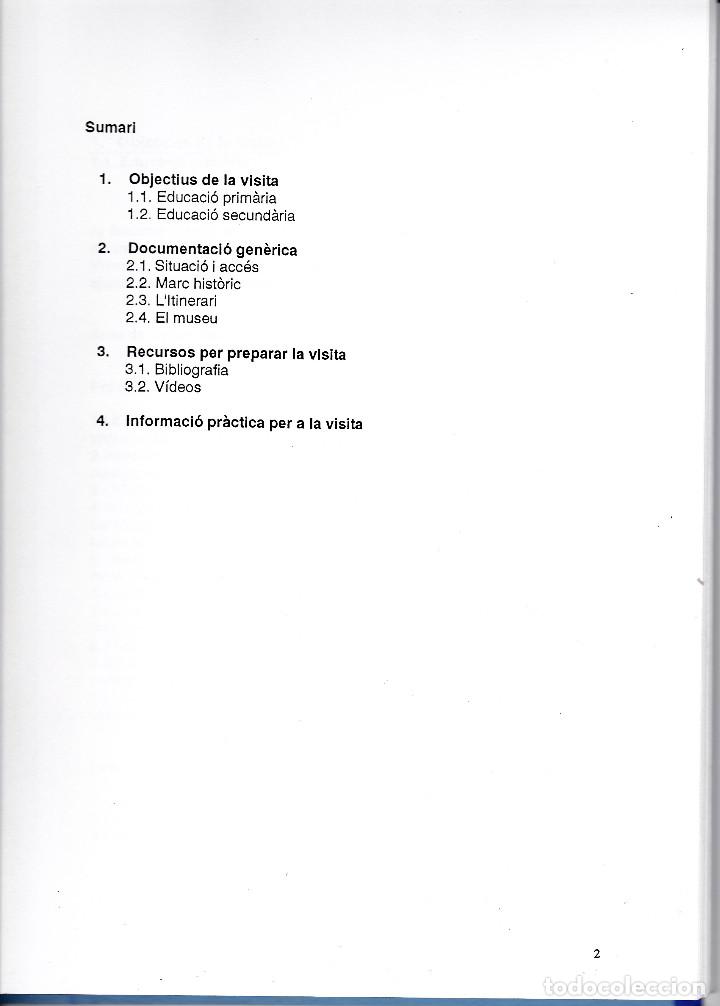 Sumari

1. Objectius de la visita
1.1. Educació primària
1.2. Educació secundària

2. Documentació genèrica
2.1. Situació i accés
2.2. Marc històric
2.3. L'Itinerari
2.4. El museu

3. Recursos per preparar la visita
3.1. Bibliografia
3.2. Vídeos

4. Informació pràctica per a la visita

2

todocoleccion